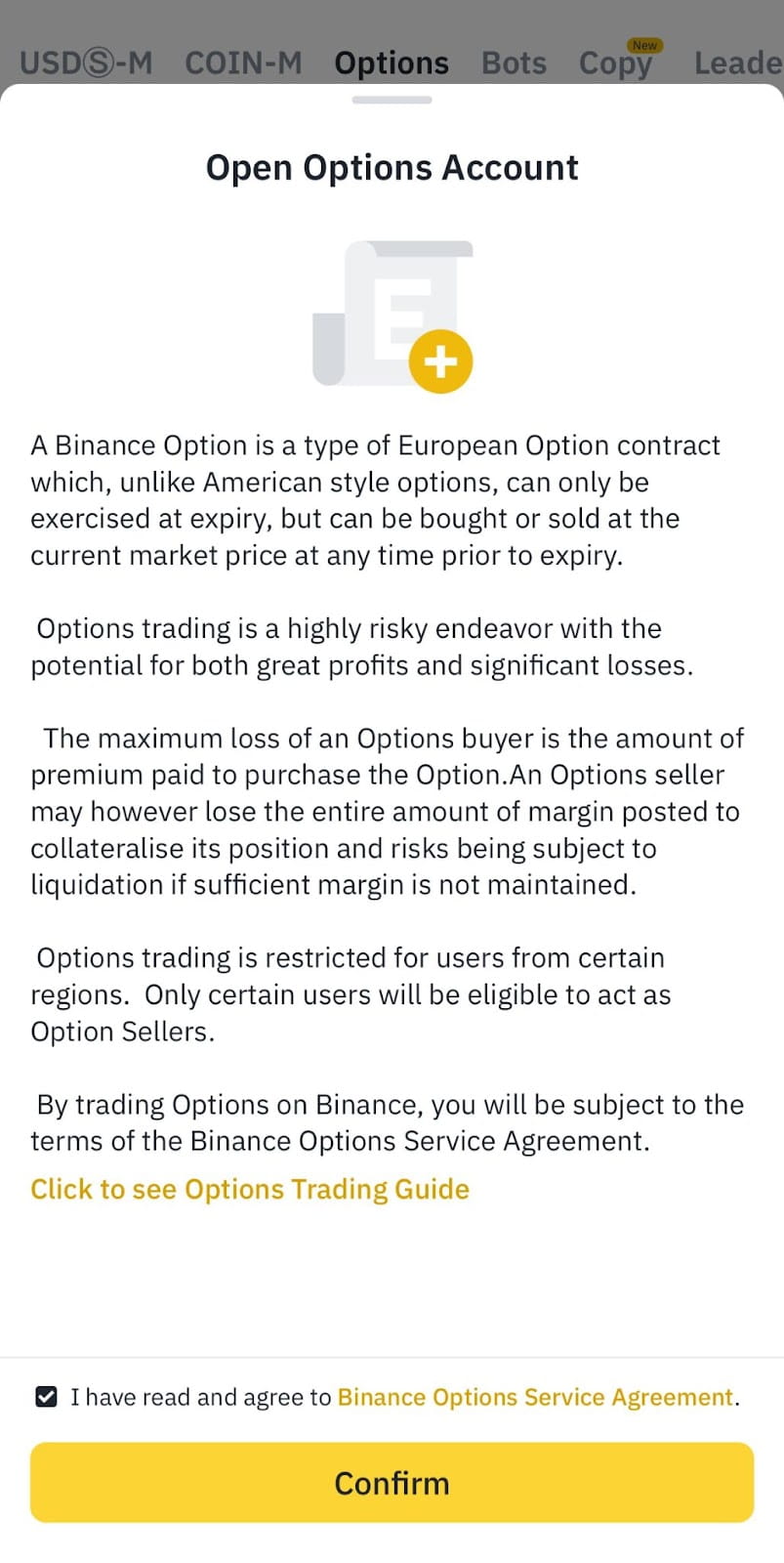 USDⓈ-M COIN-M Options Bots Copy New Leade

Open Options Account

A Binance Option is a type of European Option contract which, unlike American style options, can only be exercised at expiry, but can be bought or sold at the current market price at any time prior to expiry.

Options trading is a highly risky endeavor with the potential for both great profits and significant losses.

The maximum loss of an Options buyer is the amount of premium paid to purchase the Option.An Options seller may however lose the entire amount of margin posted to collateralise its position and risks being subject to liquidation if sufficient margin is not maintained.

Options trading is restricted for users from certain regions. Only certain users will be eligible to act as Option Sellers.

By trading Options on Binance, you will be subject to the terms of the Binance Options Service Agreement.

Click to see Options Trading Guide

I have read and agree to Binance Options Service Agreement.

Confirm